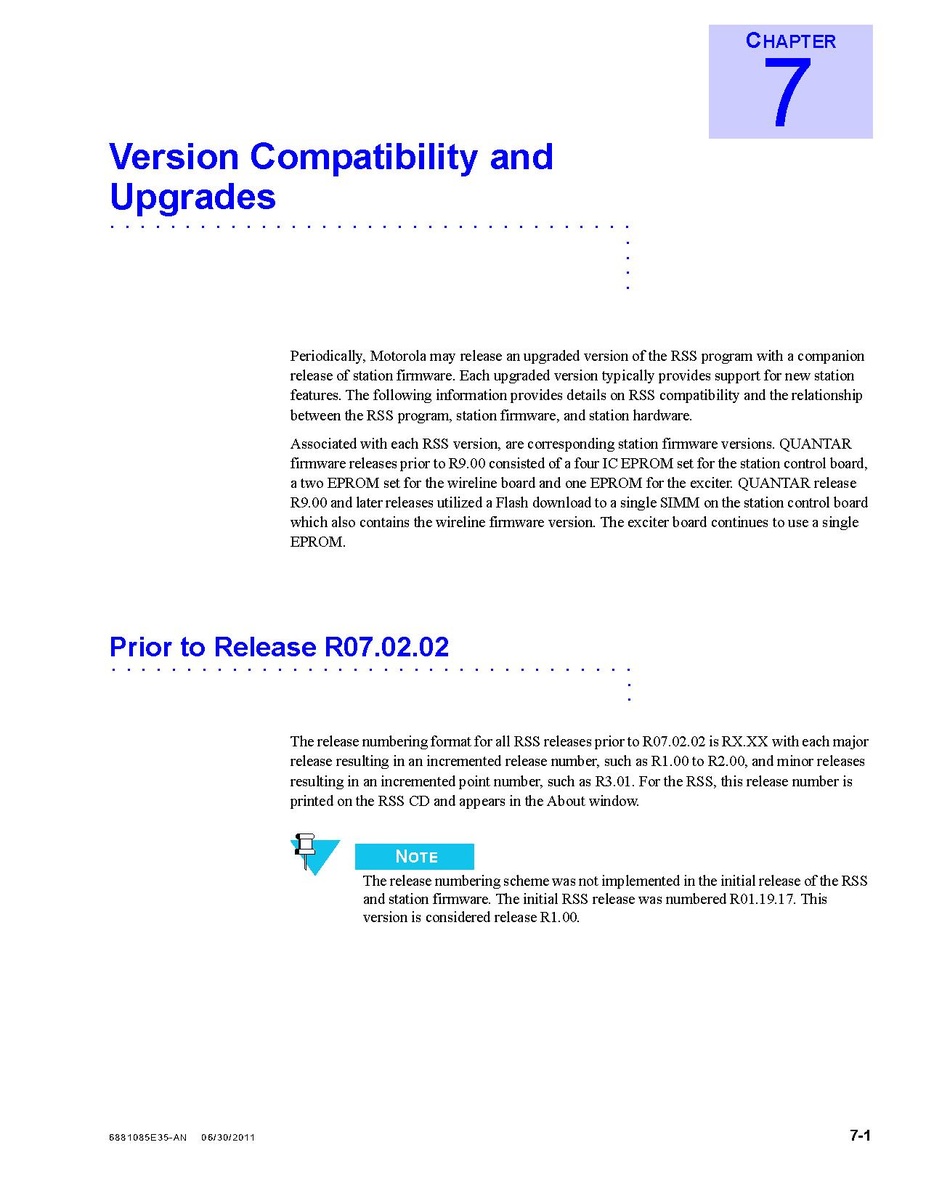 CHAPTER
7

Version Compatibility and Upgrades

Periodically, Motorola may release an upgraded version of the RSS program with a companion release of station firmware. Each upgraded version typically provides support for new station features. The following information provides details on RSS compatibility and the relationship between the RSS program, station firmware, and station hardware.

Associated with each RSS version, are corresponding station firmware versions. QUANTAR firmware releases prior to R9.00 consisted of a four IC EPROM set for the station control board, a two EPROM set for the wireline board and one EPROM for the exciter. QUANTAR release R9.00 and later releases utilized a Flash download to a single SIMM on the station control board which also contains the wireline firmware version. The exciter board continues to use a single EPROM.

Prior to Release R07.02.02

The release numbering format for all RSS releases prior to R07.02.02 is RX.XX with each major release resulting in an incremented release number, such as R1.00 to R2.00, and minor releases resulting in an incremented point number, such as R3.01. For the RSS, this release number is printed on the RSS CD and appears in the About window.

NOTE

The release numbering scheme was not implemented in the initial release of the RSS and station firmware. The initial RSS release was numbered R01.19.17. This version is considered release R1.00.

6881085E35-AN 06/30/2011

7-1